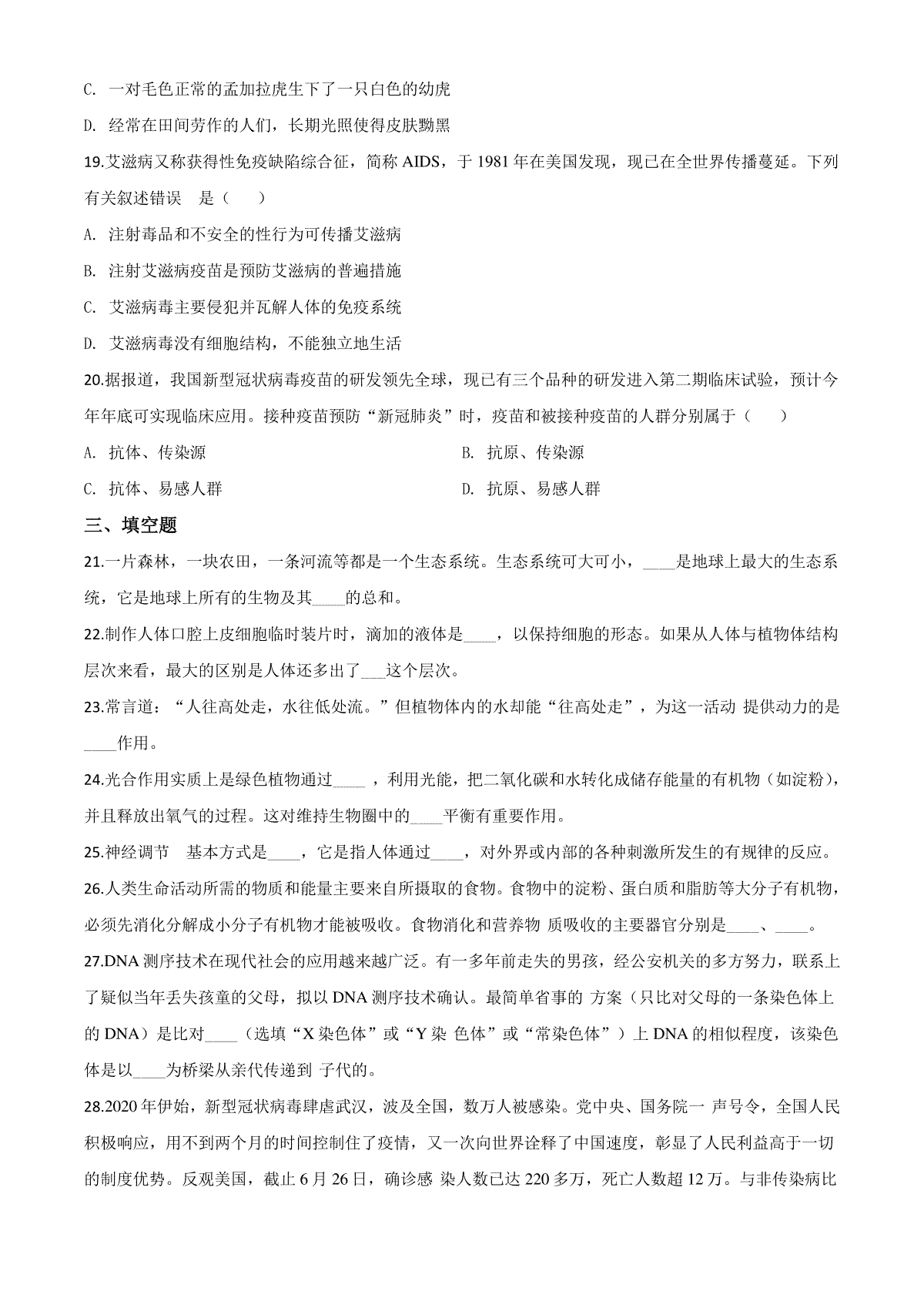 C. 一对毛色正常的孟加拉虎生下了一只白色的幼虎

D. 经常在田间劳作的人们，长期光照使得皮肤黝黑

19.艾滋病又称获得性免疫缺陷综合征，简称 AIDS，于 1981 年在美国发现，现已在全世界传播蔓延。下列有关叙述错误 是（　　）

A. 注射毒品和不安全的性行为可传播艾滋病

B. 注射艾滋病疫苗是预防艾滋病的普遍措施

C. 艾滋病毒主要侵犯并瓦解人体的免疫系统

D. 艾滋病毒没有细胞结构，不能独立地生活

20.据报道，我国新型冠状病毒疫苗的研发领先全球，现已有三个品种的研发进入第二期临床试验，预计今年年底可实现临床应用。接种疫苗预防“新冠肺炎”时，疫苗和被接种疫苗的人群分别属于（　　）

A. 抗体、传染源

B. 抗原、传染源

C. 抗体、易感人群

D. 抗原、易感人群

三、填空题

21.一片森林，一块农田，一条河流等都是一个生态系统。生态系统可大可小，____是地球上最大的生态系统，它是地球上所有的生物及其____的总和。

22.制作人体口腔上皮细胞临时装片时，滴加的液体是____，以保持细胞的形态。如果从人体与植物体结构层次来看，最大的区别是人体还多出了___这个层次。

23.常言道：“人往高处走，水往低处流。”但植物体内的水却能“往高处走”，为这一活动 提供动力的是____作用。

24.光合作用实质上是绿色植物通过____ ，利用光能，把二氧化碳和水转化成储存能量的有机物（如淀粉），并且释放出氧气的过程。这对维持生物圈中的____平衡有重要作用。

25.神经调节 基本方式是____，它是指人体通过____，对外界或内部的各种刺激所发生的有规律的反应。

26.人类生命活动所需的物质和能量主要来自所摄取的食物。食物中的淀粉、蛋白质和脂肪等大分子有机物，必须先消化分解成小分子有机物才能被吸收。食物消化和营养物 质吸收的主要器官分别是____、____。

27.DNA 测序技术在现代社会的应用越来越广泛。有一多年前走失的男孩，经公安机关的多方努力，联系上了疑似当年丢失孩童的父母，拟以 DNA 测序技术确认。最简单省事的 方案（只比对父母的一条染色体上的 DNA）是比对____（选填“X 染色体”或“Y 染 色体”或“常染色体”）上 DNA 的相似程度，该染色体是以____为桥梁从亲代传递到 子代的。

28.2020 年伊始，新型冠状病毒肆虐武汉，波及全国，数万人被感染。党中央、国务院一 声号令，全国人民积极响应，用不到两个月的时间控制住了疫情，又一次向世界诠释了中国速度，彰显了人民利益高于一切的制度优势。反观美国，截止 6 月 26 日，确诊感 染人数已达 220 多万，死亡人数超 12 万。与非传染病比